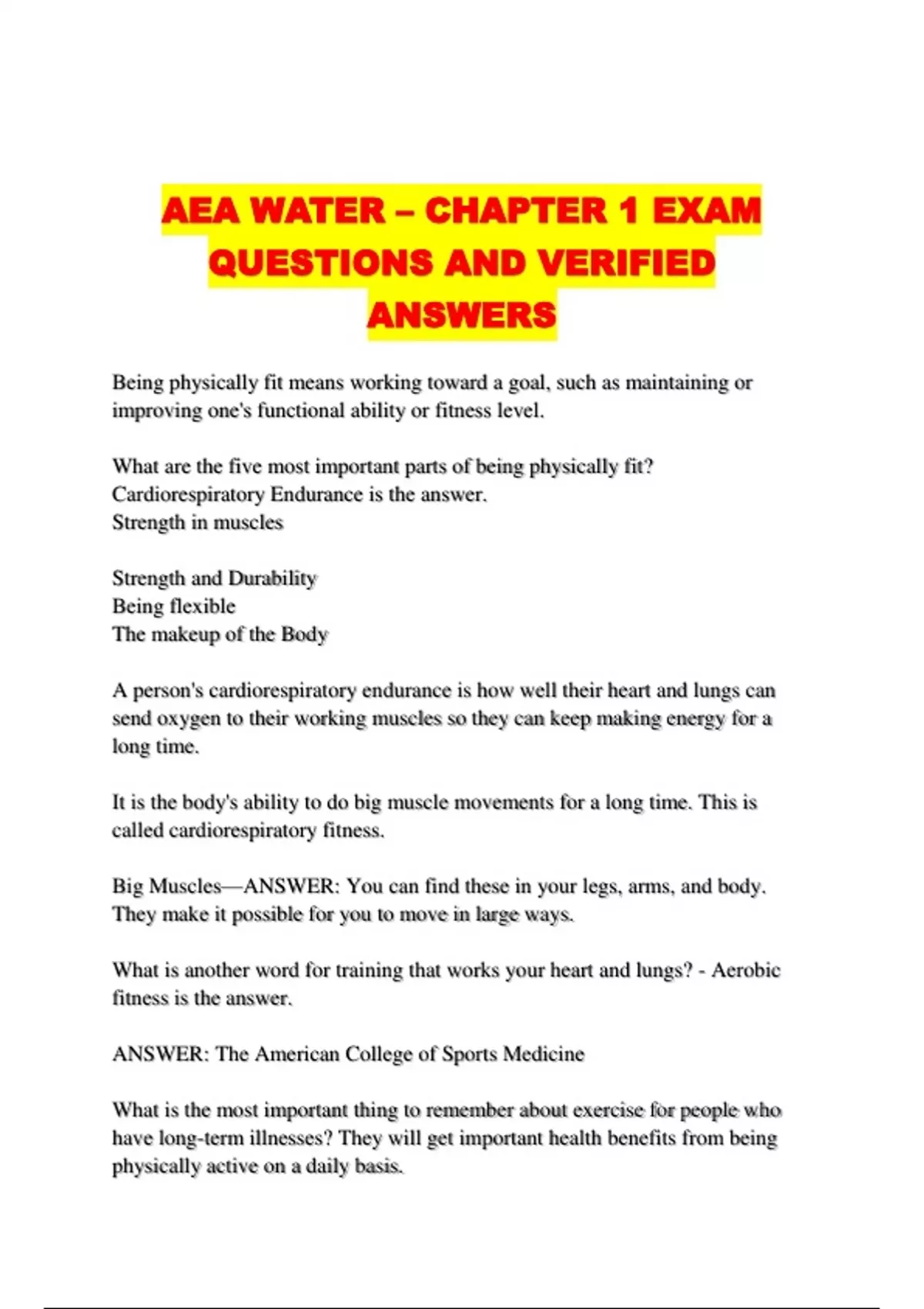 AEA WATER – CHAPTER 1 EXAM QUESTIONS AND VERIFIED ANSWERS

Being physically fit means working toward a goal, such as maintaining or improving one's functional ability or fitness level.

What are the five most important parts of being physically fit?
Cardiorespiratory Endurance is the answer.
Strength in muscles

Strength and Durability
Being flexible
The makeup of the Body

A person's cardiorespiratory endurance is how well their heart and lungs can send oxygen to their working muscles so they can keep making energy for a long time.

It is the body's ability to do big muscle movements for a long time. This is called cardiorespiratory fitness.

Big Muscles—ANSWER: You can find these in your legs, arms, and body. They make it possible for you to move in large ways.

What is another word for training that works your heart and lungs? - Aerobic fitness is the answer.

ANSWER: The American College of Sports Medicine

What is the most important thing to remember about exercise for people who have long-term illnesses? They will get important health benefits from being physically active on a daily basis.